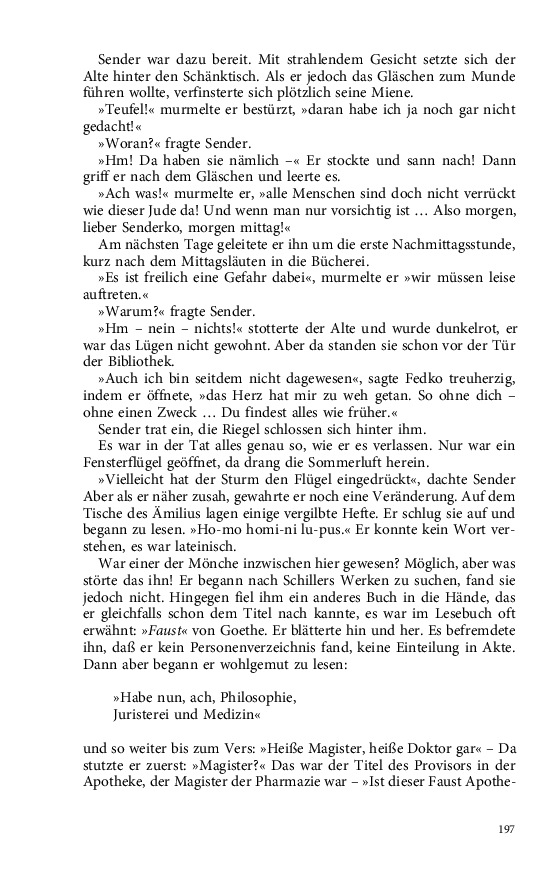 Sender war dazu bereit. Mit strahlendem Gesicht setzte sich der Alte hinter den Schänktisch. Als er jedoch das Gläschen zum Munde führen wollte, verfinsterte sich plötzlich seine Miene.

»Teufel!« murmelte er bestürzt, »daran habe ich ja noch gar nicht gedacht!«

»Woran?« fragte Sender.

»Hm! Da haben sie nämlich –« Er stockte und sann nach! Dann griff er nach dem Gläschen und leerte es.

»Ach was!« murmelte er, »alle Menschen sind doch nicht verrückt wie dieser Jude da! Und wenn man nur vorsichtig ist … Also morgen, lieber Senderko, morgen mittag!«

Am nächsten Tage geleitete er ihn um die erste Nachmittagsstunde, kurz nach dem Mittagsläuten in die Bücherei.

»Es ist freilich eine Gefahr dabei«, murmelte er »wir müssen leise auftreten.«

»Warum?« fragte Sender.

»Hm – nein – nichts!« stotterte der Alte und wurde dunkelrot, er war das Lügen nicht gewohnt. Aber da standen sie schon vor der Tür der Bibliothek.

»Auch ich bin seitdem nicht dagewesen«, sagte Fedko treuherzig, indem er öffnete, »das Herz hat mir zu weh getan. So ohne dich – ohne einen Zweck … Du findest alles wie früher.«

Sender trat ein, die Riegel schlossen sich hinter ihm.

Es war in der Tat alles genau so, wie er es verlassen. Nur war ein Fensterflügel geöffnet, da drang die Sommerluft herein.

»Vielleicht hat der Sturm den Flügel eingedrückt«, dachte Sender Aber als er näher zusah, gewahrte er noch eine Veränderung. Auf dem Tische des Ämilius lagen einige vergilbte Hefte. Er schlug sie auf und begann zu lesen. »Ho-mo homi-ni lu-pus.« Er konnte kein Wort verstehen, es war lateinisch.

War einer der Mönche inzwischen hier gewesen? Möglich, aber was störte das ihn! Er begann nach Schillers Werken zu suchen, fand sie jedoch nicht. Hingegen fiel ihm ein anderes Buch in die Hände, das er gleichfalls schon dem Titel nach kannte, es war im Lesebuch oft erwähnt: »Faust« von Goethe. Er blätterte hin und her. Es befremdete ihn, daß er kein Personenverzeichnis fand, keine Einteilung in Akte. Dann aber begann er wohlgemut zu lesen:

»Habe nun, ach, Philosophie,
Juristerei und Medizin«

und so weiter bis zum Vers: »Heiße Magister, heiße Doktor gar« – Da stutzte er zuerst: »Magister?« Das war der Titel des Provisors in der Apotheke, der Magister der Pharmazie war – »Ist dieser Faust Apothe-

197